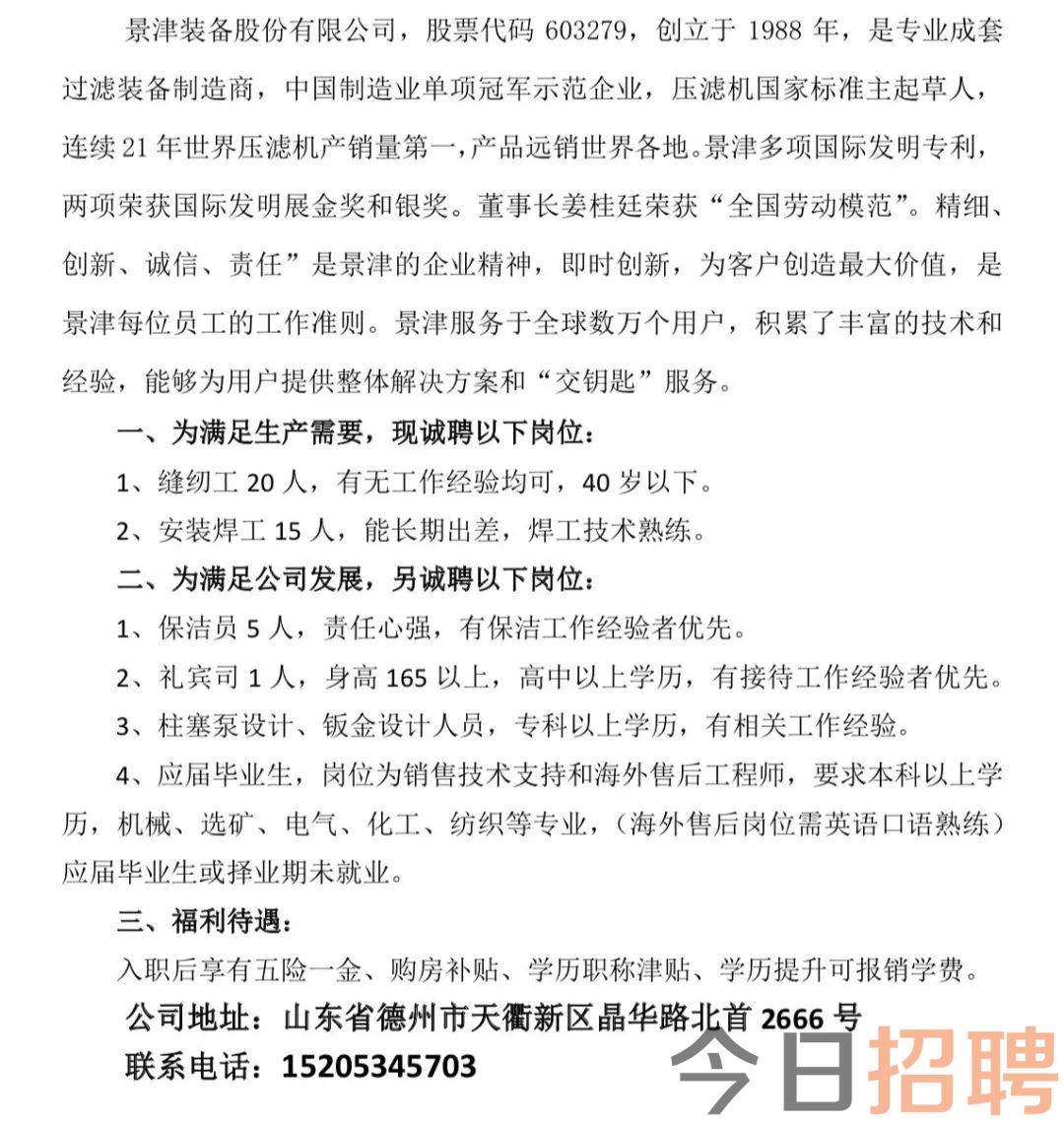 景津装备股份有限公司，股票代码 603279，创立于 1988 年，是专业成套过滤装备制造商，中国制造业单项冠军示范企业，压滤机国家标准主起草人，连续 21 年世界压滤机产销量第一，产品远销世界各地。景津多项国际发明专利，两项荣获国际发明展金奖和银奖。董事长姜桂廷荣获“全国劳动模范”。精细、创新、诚信、责任”是景津的企业精神，即时创新，为客户创造最大价值，是景津每位员工的工作准则。景津服务于全球数万个用户，积累了丰富的技术和经验，能够为用户提供整体解决方案和“交钥匙”服务。

一、为满足生产需要，现诚聘以下岗位：

1、缝纫工 20 人，有无工作经验均可，40 岁以下。

2、安装焊工 15 人，能长期出差，焊工技术熟练。

二、为满足公司发展，另诚聘以下岗位：

1、保洁员 5 人，责任心强，有保洁工作经验者优先。

2、礼宾司 1 人，身高 165 以上，高中以上学历，有接待工作经验者优先。

3、柱塞泵设计、钣金设计人员，专科以上学历，有相关工作经验。

4、应届毕业生，岗位为销售技术支持和海外售后工程师，要求本科以上学历，机械、选矿、电气、化工、纺织等专业，（海外售后岗位需英语口语熟练）应届毕业生或择业期未就业。

三、福利待遇：

入职后享有五险一金、购房补贴、学历职称津贴、学历提升可报销学费。

公司地址：山东省德州市天衢新区晶华路北首 2666 号

联系电话：15205345703

今日招聘